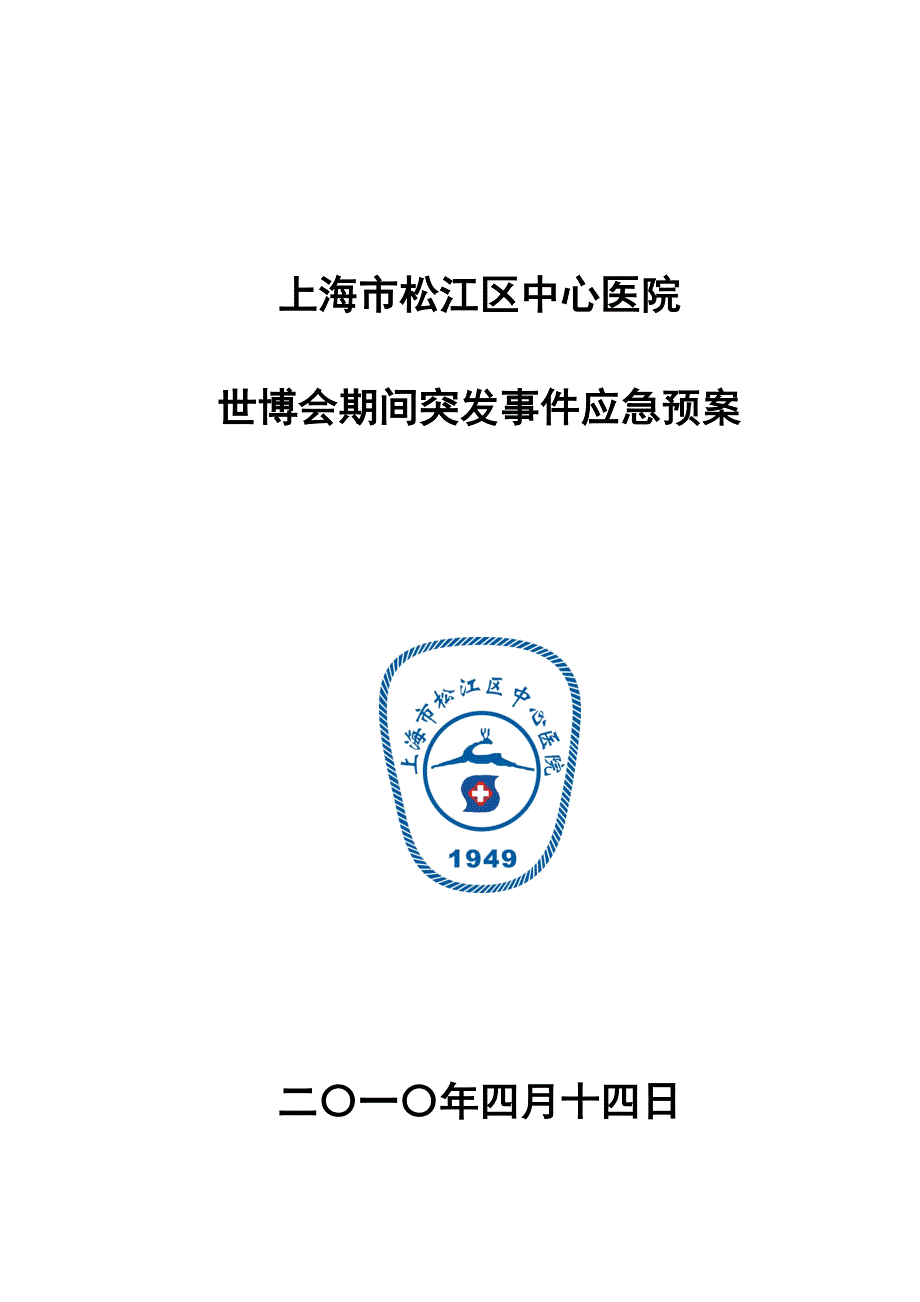 上海市松江区中心医院

世博会期间突发事件应急预案

上海市松江区中心医院

1949

二〇一〇年四月十四日